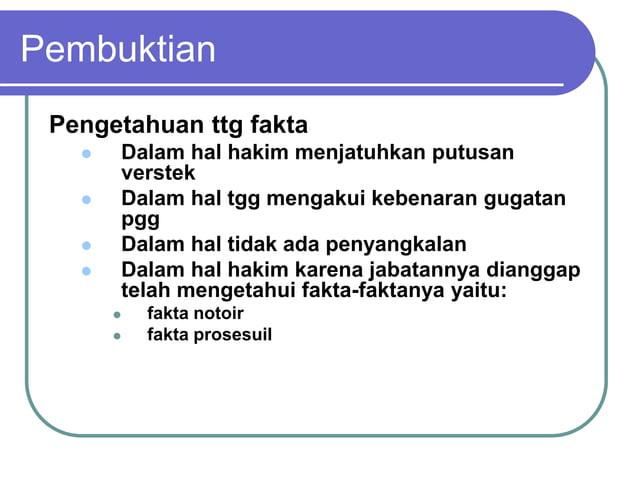 Pembuktian

Pengetahuan ttg fakta

- Dalam hal hakim menjatuhkan putusan verstek
- Dalam hal tgg mengakui kebenaran gugatan pgg
- Dalam hal tidak ada penyangkalan
- Dalam hal hakim karena jabatannya dianggap telah mengetahui fakta-faktanya yaitu:
  - fakta notoir
  - fakta prosesuil